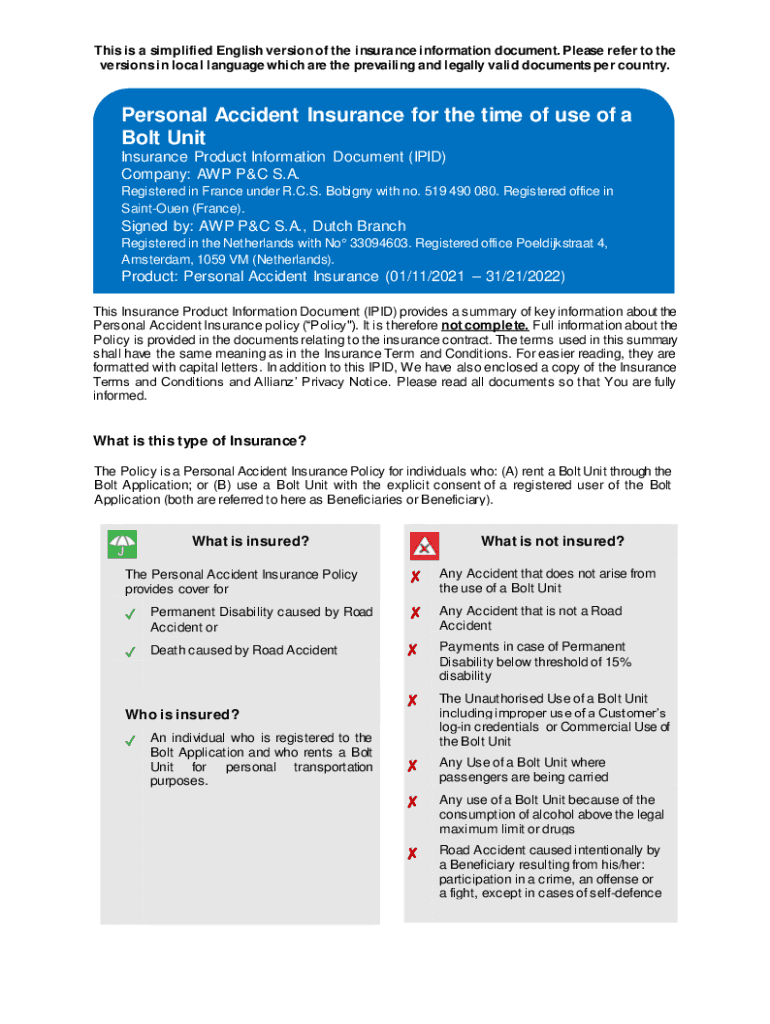 This is a simplified English version of the insurance information document. Please refer to the versions in local language which are the prevailing and legally valid documents per country.

Personal Accident Insurance for the time of use of a Bolt Unit

Insurance Product Information Document (IPID)
Company: AWP P&C S.A.
Registered in France under R.C.S. Bobigny with no. 519 490 080. Registered office in Saint-Ouen (France).
Signed by: AWP P&C S.A., Dutch Branch
Registered in the Netherlands with No° 33094603. Registered office Poeldijkstraat 4, Amsterdam, 1059 VM (Netherlands).
Product: Personal Accident Insurance (01/11/2021 – 31/21/2022)

This Insurance Product Information Document (IPID) provides a summary of key information about the Personal Accident Insurance policy ("Policy"). It is therefore not complete. Full information about the Policy is provided in the documents relating to the insurance contract. The terms used in this summary shall have the same meaning as in the Insurance Term and Conditions. For easier reading, they are formatted with capital letters. In addition to this IPID, We have also enclosed a copy of the Insurance Terms and Conditions and Allianz' Privacy Notice. Please read all documents so that You are fully informed.

What is this type of Insurance?

The Policy is a Personal Accident Insurance Policy for individuals who: (A) rent a Bolt Unit through the Bolt Application; or (B) use a Bolt Unit with the explicit consent of a registered user of the Bolt Application (both are referred to here as Beneficiaries or Beneficiary).

What is insured?

The Personal Accident Insurance Policy provides cover for

✓ Permanent Disability caused by Road Accident or

✓ Death caused by Road Accident

Who is insured?

✓ An individual who is registered to the Bolt Application and who rents a Bolt Unit for personal transportation purposes.

What is not insured?

✗ Any Accident that does not arise from the use of a Bolt Unit

✗ Any Accident that is not a Road Accident

✗ Payments in case of Permanent Disability below threshold of 15% disability

✗ The Unauthorised Use of a Bolt Unit including improper use of a Customer's log-in credentials or Commercial Use of the Bolt Unit

✗ Any Use of a Bolt Unit where passengers are being carried

✗ Any use of a Bolt Unit because of the consumption of alcohol above the legal maximum limit or drugs

✗ Road Accident caused intentionally by a Beneficiary resulting from his/her: participation in a crime, an offense or a fight, except in cases of self-defence